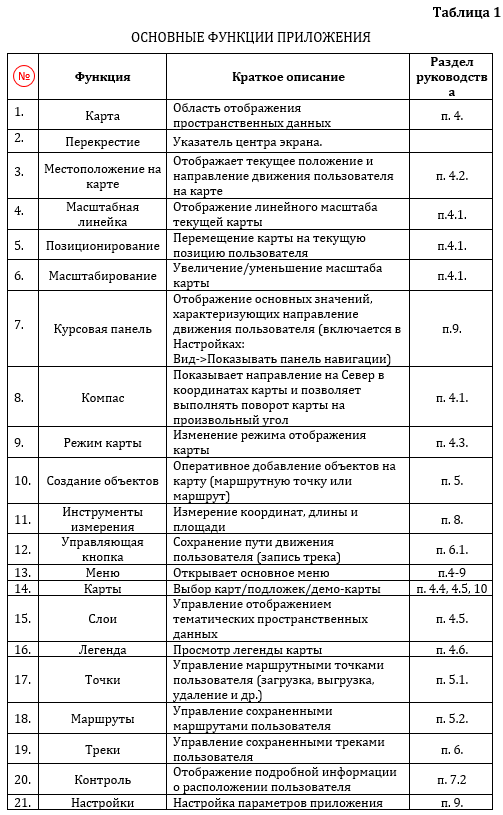 Таблица 1

ОСНОВНЫЕ ФУНКЦИИ ПРИЛОЖЕНИЯ

| № | Функция | Краткое описание | Раздел руководства |
|---|---|---|---|
| 1. | Карта | Область отображения пространственных данных | п. 4. |
| 2. | Перекрестие | Указатель центра экрана. | |
| 3. | Местоположение на карте | Отображает текущее положение и направление движения пользователя на карте | п. 4.2. |
| 4. | Масштабная линейка | Отображение линейного масштаба текущей карты | п.4.1. |
| 5. | Позиционирование | Перемещение карты на текущую позицию пользователя | п.4.1. |
| 6. | Масштабирование | Увеличение/уменьшение масштаба карты | п.4.1. |
| 7. | Курсовая панель | Отображение основных значений, характеризующих направление движения пользователя (включается в Настройках: Вид->Показывать панель навигации) | п.9. |
| 8. | Компас | Показывает направление на Север в координатах карты и позволяет выполнять поворот карты на произвольный угол | п. 4.1. |
| 9. | Режим карты | Изменение режима отображения карты | п. 4.3. |
| 10. | Создание объектов | Оперативное добавление объектов на карту (маршрутную точку или маршрут) | п. 5. |
| 11. | Инструменты измерения | Измерение координат, длины и площади | п. 8. |
| 12. | Управляющая кнопка | Сохранение пути движения пользователя (запись трека) | п. 6.1. |
| 13. | Меню | Открывает основное меню | п.4-9 |
| 14. | Карты | Выбор карт/подложек/демо-карты | п. 4.4, 4.5, 10 |
| 15. | Слои | Управление отображением тематических пространственных данных | п. 4.5. |
| 16. | Легенда | Просмотр легенды карты | п. 4.6. |
| 17. | Точки | Управление маршрутными точками пользователя (загрузка, выгрузка, удаление и др.) | п. 5.1. |
| 18. | Маршруты | Управление сохраненными маршрутами пользователя | п. 5.2. |
| 19. | Треки | Управление сохраненными треками пользователя | п. 6. |
| 20. | Контроль | Отображение подробной информации о расположении пользователя | п. 7.2 |
| 21. | Настройки | Настройка параметров приложения | п. 9. |